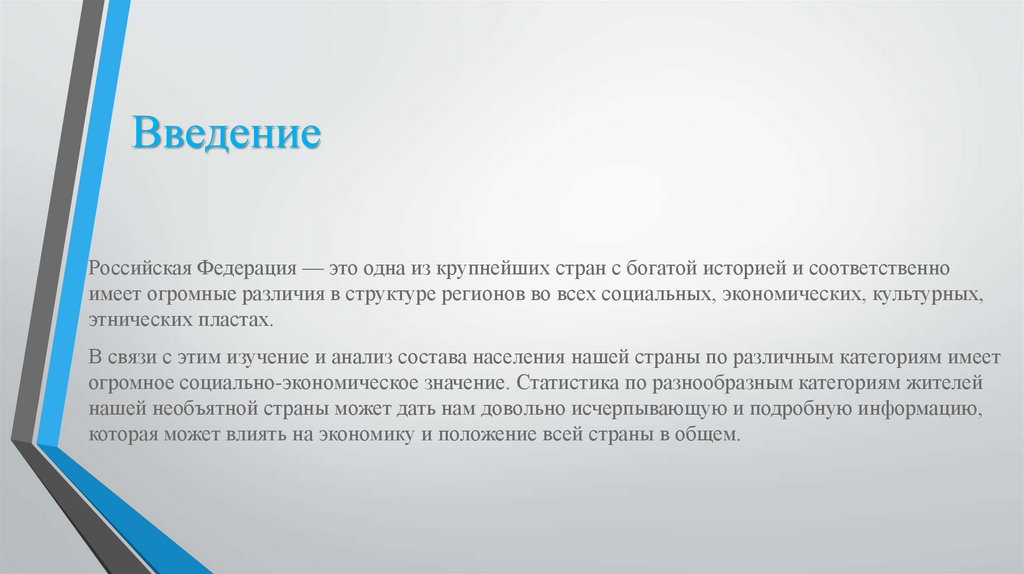 Введение

Российская Федерация — это одна из крупнейших стран с богатой историей и соответственно имеет огромные различия в структуре регионов во всех социальных, экономических, культурных, этнических пластах.

В связи с этим изучение и анализ состава населения нашей страны по различным категориям имеет огромное социально-экономическое значение. Статистика по разнообразным категориям жителей нашей необъятной страны может дать нам довольно исчерпывающую и подробную информацию, которая может влиять на экономику и положение всей страны в общем.